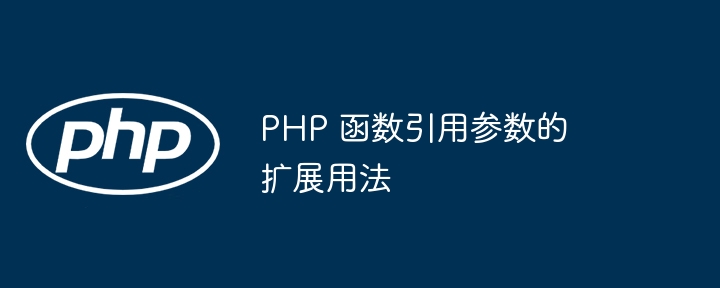 php

PHP 函数引用参数的扩展用法